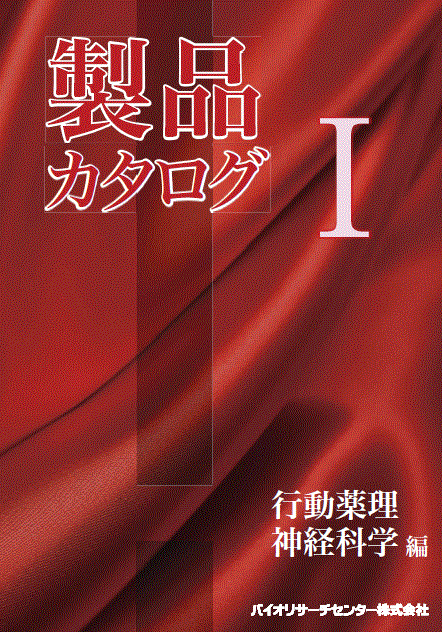 製品
カタログ

I

行動薬理
神経科学 編

バイオリサーチセンター株式会社